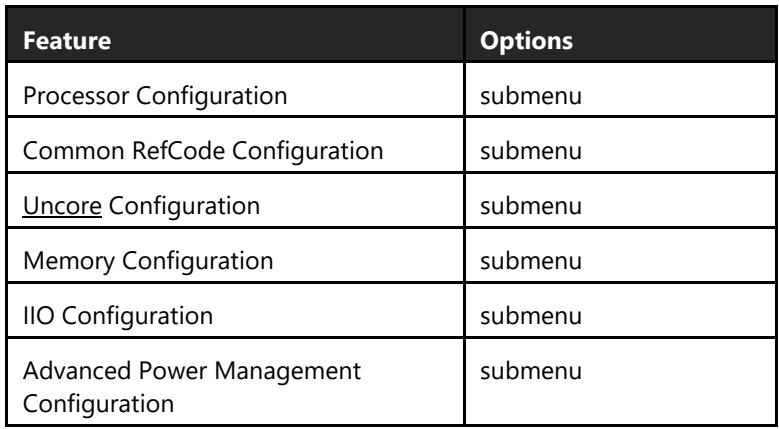 | Feature | Options |
|---|---|
| Processor Configuration | submenu |
| Common RefCode Configuration | submenu |
| Uncore Configuration | submenu |
| Memory Configuration | submenu |
| IIO Configuration | submenu |
| Advanced Power Management Configuration | submenu |